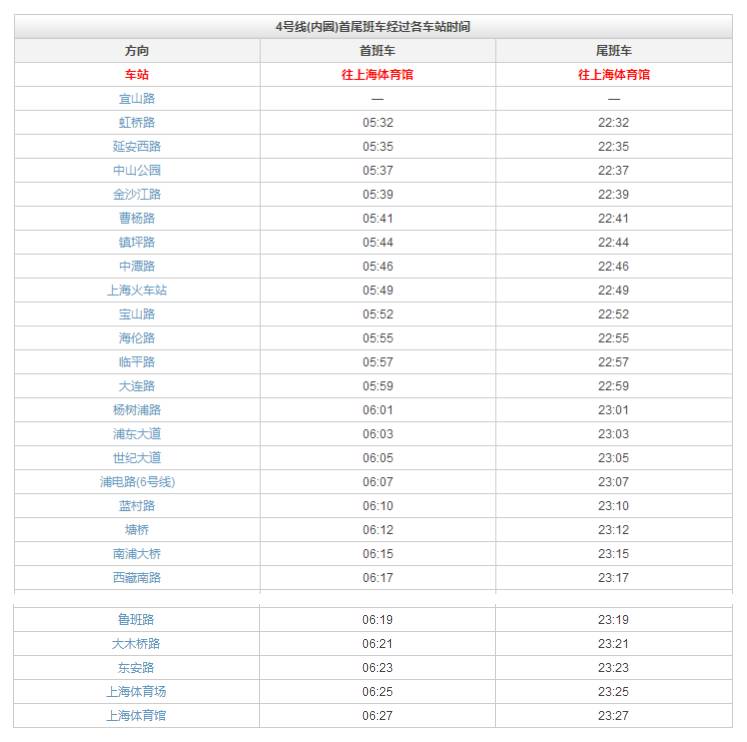 4号线(内圆)首尾班车经过各车站时间

| 方向 | 首班车 | 尾班车 |
|---|---|---|
| 车站 | 往上海体育馆 | 往上海体育馆 |
| 宜山路 | — | — |
| 虹桥路 | 05:32 | 22:32 |
| 延安西路 | 05:35 | 22:35 |
| 中山公园 | 05:37 | 22:37 |
| 金沙江路 | 05:39 | 22:39 |
| 曹杨路 | 05:41 | 22:41 |
| 镇坪路 | 05:44 | 22:44 |
| 中潭路 | 05:46 | 22:46 |
| 上海火车站 | 05:49 | 22:49 |
| 宝山路 | 05:52 | 22:52 |
| 海伦路 | 05:55 | 22:55 |
| 临平路 | 05:57 | 22:57 |
| 大连路 | 05:59 | 22:59 |
| 杨树浦路 | 06:01 | 23:01 |
| 浦东大道 | 06:03 | 23:03 |
| 世纪大道 | 06:05 | 23:05 |
| 浦电路(6号线) | 06:07 | 23:07 |
| 蓝村路 | 06:10 | 23:10 |
| 塘桥 | 06:12 | 23:12 |
| 南浦大桥 | 06:15 | 23:15 |
| 西藏南路 | 06:17 | 23:17 |
| 鲁班路 | 06:19 | 23:19 |
| 大木桥路 | 06:21 | 23:21 |
| 东安路 | 06:23 | 23:23 |
| 上海体育场 | 06:25 | 23:25 |
| 上海体育馆 | 06:27 | 23:27 |